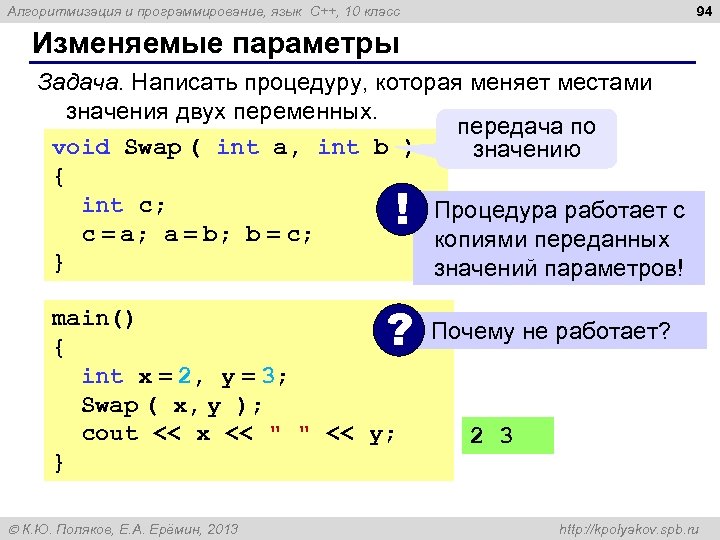 Алгоритмизация и программирование, язык C++, 10 класс

94

Изменяемые параметры

Задача. Написать процедуру, которая меняет местами значения двух переменных.

void Swap ( int a, int b )
{
  int c;
  c = a; a = b; b = c;
}

передача по значению

!

Процедура работает с копиями переданных значений параметров!

main()
{
  int x = 2, y = 3;
  Swap ( x, y );
  cout << x << " " << y;
}

?

Почему не работает?

2 3

© К.Ю. Поляков, Е.А. Ерёмин, 2013

http://kpolyakov.spb.ru